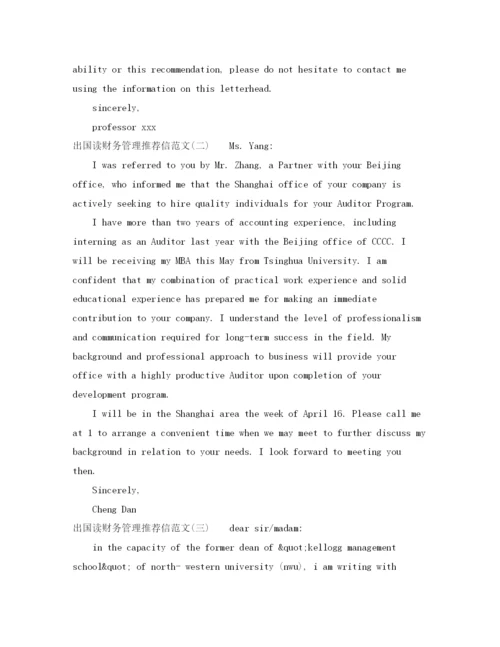 ability or this recommendation, please do not hesitate to contact me using the information on this letterhead.

sincerely,

professor xxx

出国读财务管理推荐信范文(二)　Ms. Yang:

I was referred to you by Mr. Zhang, a Partner with your Beijing office, who informed me that the Shanghai office of your company is actively seeking to hire quality individuals for your Auditor Program.

I have more than two years of accounting experience, including interning as an Auditor last year with the Beijing office of CCCC. I will be receiving my MBA this May from Tsinghua University. I am confident that my combination of practical work experience and solid educational experience has prepared me for making an immediate contribution to your company. I understand the level of professionalism and communication required for long-term success in the field. My background and professional approach to business will provide your office with a highly productive Auditor upon completion of your development program.

I will be in the Shanghai area the week of April 16. Please call me at 1 to arrange a convenient time when we may meet to further discuss my background in relation to your needs. I look forward to meeting you then.

Sincerely,

Cheng Dan

出国读财务管理推荐信范文(三)　dear sir/madam:

in the capacity of the former dean of &quot;kellogg management school&quot; of north- western university (nwu), i am writing with